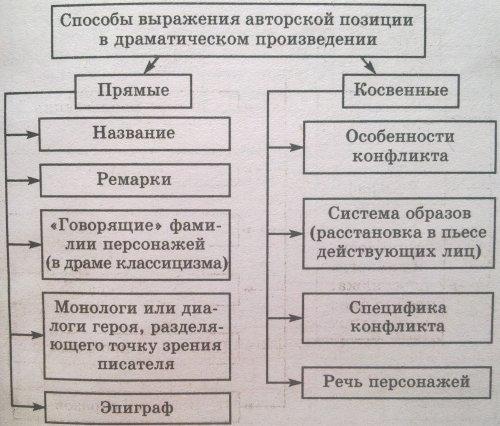 Способы выражения авторской позиции в драматическом произведении

Прямые

Название

Ремарки

«Говорящие» фамилии персонажей (в драме классицизма)

Монологи или диалоги героя, разделяющего точку зрения писателя

Эпиграф

Косвенные

Особенности конфликта

Система образов (расстановка в пьесе действующих лиц)

Специфика конфликта

Речь персонажей